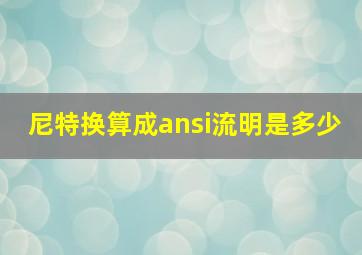 尼特换算成ansi流明是多少